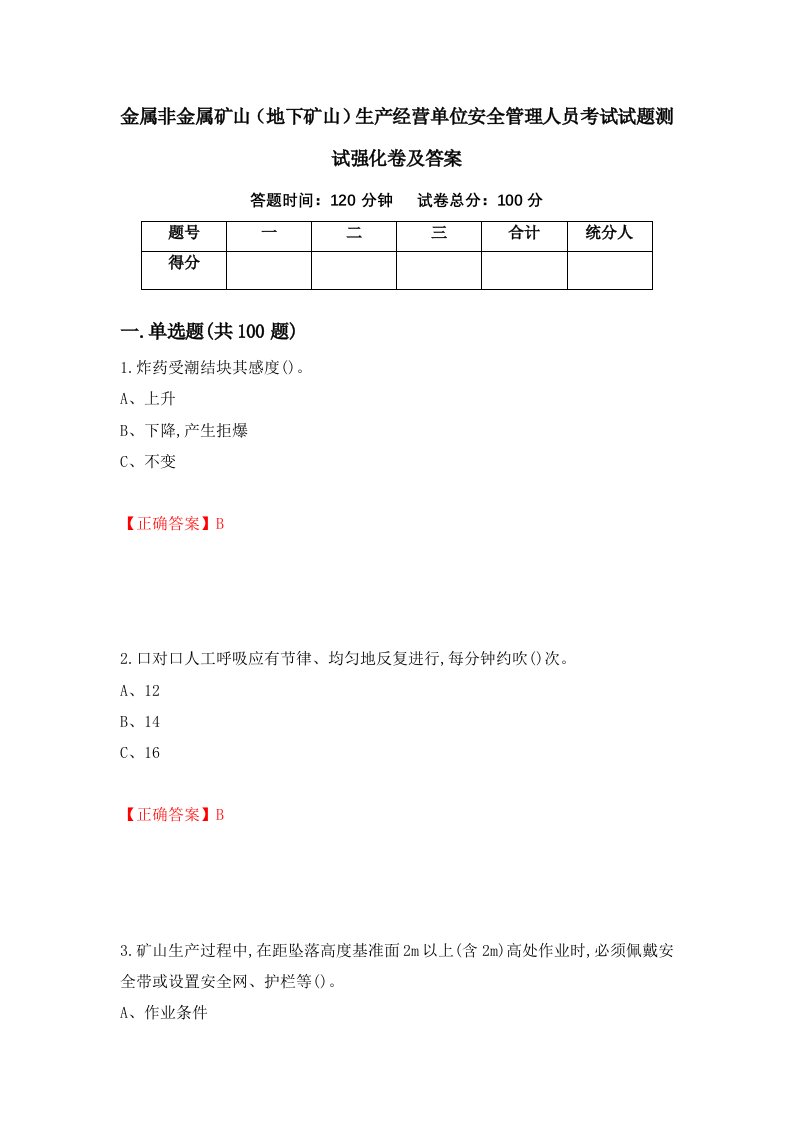 金属非金属矿山（地下矿山）生产经营单位安全管理人员考试试题测试强化卷及答案

答题时间：120 分钟　　试卷总分：100 分

| 题号 | 一 | 二 | 三 | 合计 | 统分人 |
|---|---|---|---|---|---|
| 得分 | | | | | |

一.单选题(共 100 题)

1.炸药受潮结块其感度()。

A、上升

B、下降,产生拒爆

C、不变

【正确答案】B

2.口对口人工呼吸应有节律、均匀地反复进行,每分钟约吹()次。

A、12

B、14

C、16

【正确答案】B

3.矿山生产过程中,在距坠落高度基准面 2m 以上(含 2m)高处作业时,必须佩戴安全带或设置安全网、护栏等()。

A、作业条件